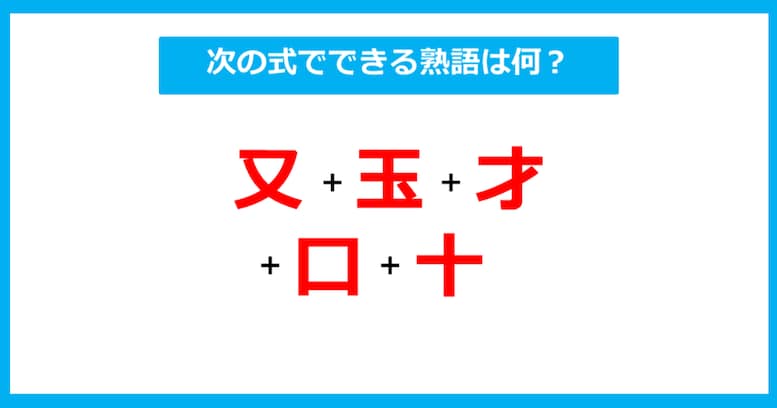 次の式でできる熟語は何？

又 + 玉 + 才
+ 口 + 十